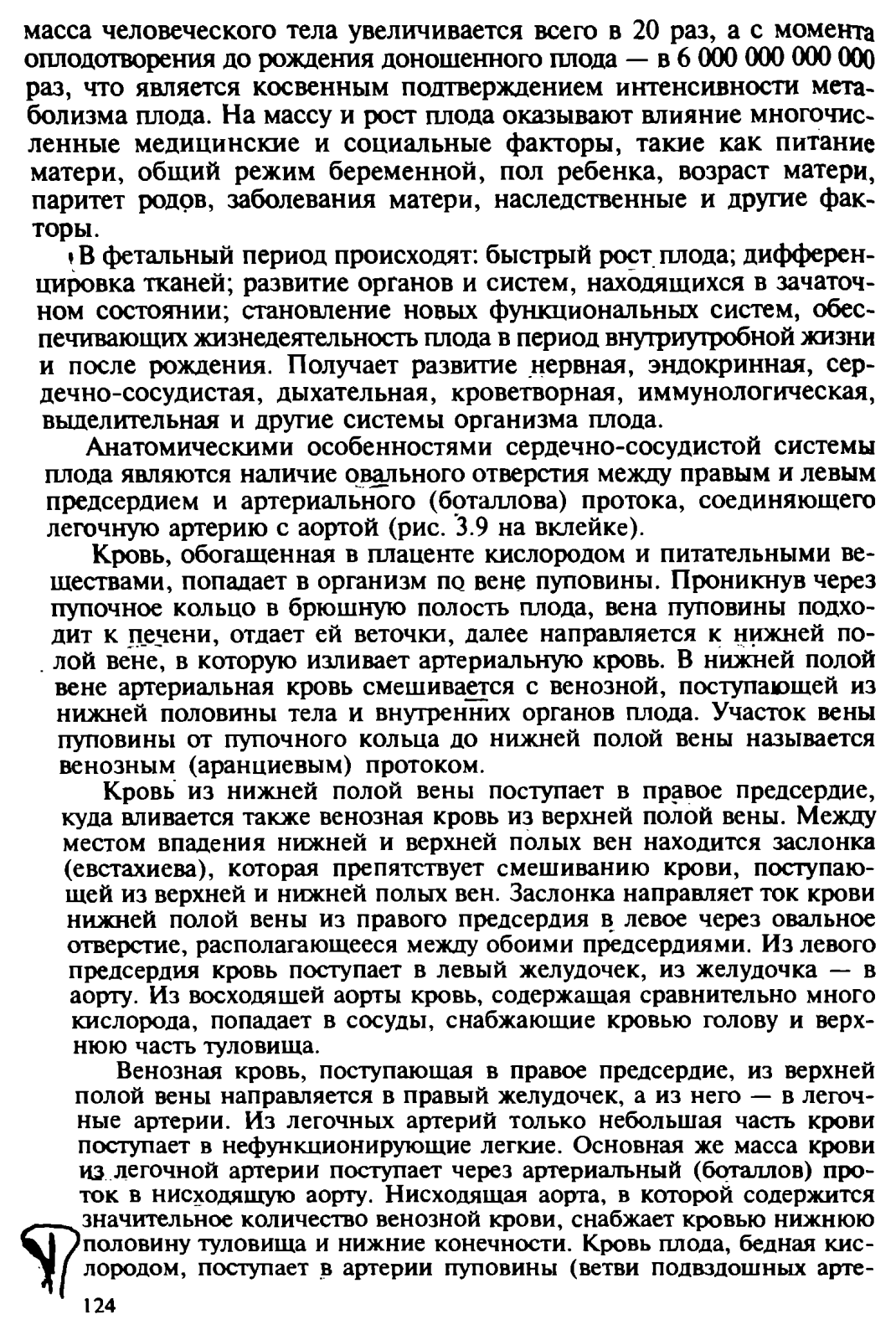 масса человеческого тела увеличивается всего в 20 раз, а с момента оплодотворения до рождения доношенного плода — в 6 000 000 000 000 раз, что является косвенным подтверждением интенсивности метаболизма плода. На массу и рост плода оказывают влияние многочисленные медицинские и социальные факторы, такие как питание матери, общий режим беременной, пол ребенка, возраст матери, паритет родов, заболевания матери, наследственные и другие факторы.

В фетальный период происходят: быстрый рост плода; дифференцировка тканей; развитие органов и систем, находящихся в зачаточном состоянии; становление новых функциональных систем, обеспечивающих жизнедеятельность плода в период внутриутробной жизни и после рождения. Получает развитие нервная, эндокринная, сердечно-сосудистая, дыхательная, кроветворная, иммунологическая, выделительная и другие системы организма плода.

Анатомическими особенностями сердечно-сосудистой системы плода являются наличие овального отверстия между правым и левым предсердием и артериального (боталлова) протока, соединяющего легочную артерию с аортой (рис. 3.9 на вклейке).

Кровь, обогащенная в плаценте кислородом и питательными веществами, попадает в организм по вене пуповины. Проникнув через пупочное кольцо в брюшную полость плода, вена пуповины подходит к печени, отдает ей веточки, далее направляется к нижней полой вене, в которую изливает артериальную кровь. В нижней полой вене артериальная кровь смешивается с венозной, поступающей из нижней половины тела и внутренних органов плода. Участок вены пуповины от пупочного кольца до нижней полой вены называется венозным (аранциевым) протоком.

Кровь из нижней полой вены поступает в правое предсердие, куда вливается также венозная кровь из верхней полой вены. Между местом впадения нижней и верхней полых вен находится заслонка (евстахиева), которая препятствует смешиванию крови, поступающей из верхней и нижней полых вен. Заслонка направляет ток крови нижней полой вены из правого предсердия в левое через овальное отверстие, располагающееся между обоими предсердиями. Из левого предсердия кровь поступает в левый желудочек, из желудочка — в аорту. Из восходящей аорты кровь, содержащая сравнительно много кислорода, попадает в сосуды, снабжающие кровью голову и верхнюю часть туловища.

Венозная кровь, поступающая в правое предсердие, из верхней полой вены направляется в правый желудочек, а из него — в легочные артерии. Из легочных артерий только небольшая часть крови поступает в нефункционирующие легкие. Основная же масса крови из легочной артерии поступает через артериальный (боталлов) проток в нисходящую аорту. Нисходящая аорта, в которой содержится значительное количество венозной крови, снабжает кровью нижнюю половину туловища и нижние конечности. Кровь плода, бедная кислородом, поступает в артерии пуповины (ветви подвздошных арте-

124